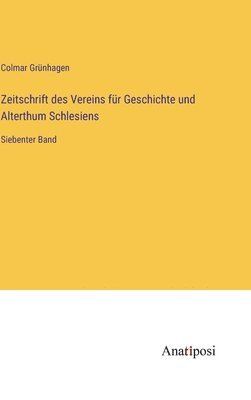 Colmar Grünhagen

Zeitschrift des Vereins für Geschichte und Alterthum Schlesiens

Siebenter Band

Anatiposi